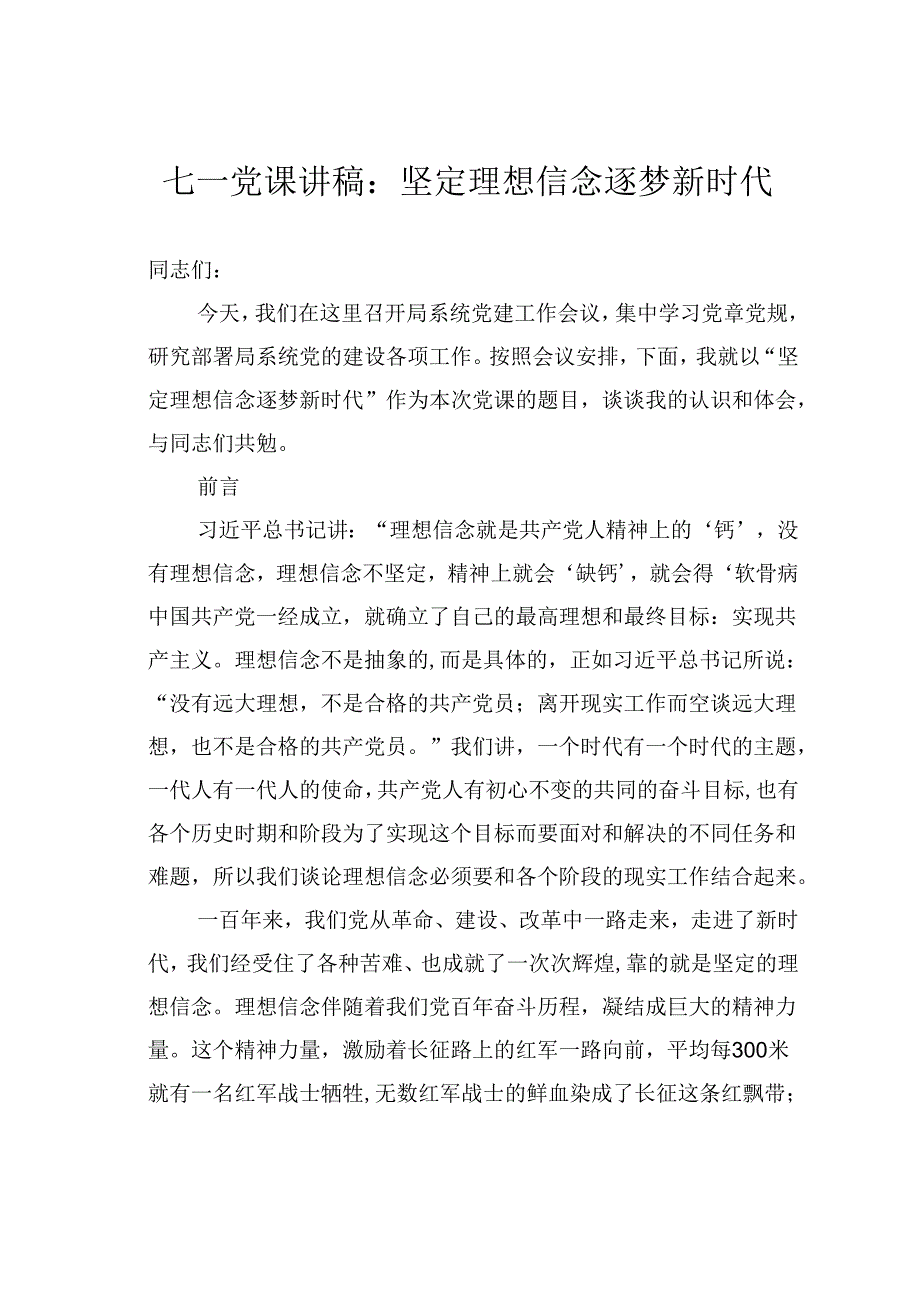 七一党课讲稿：坚定理想信念逐梦新时代

同志们：

今天，我们在这里召开局系统党建工作会议，集中学习党章党规，研究部署局系统党的建设各项工作。按照会议安排，下面，我就以“坚定理想信念逐梦新时代”作为本次党课的题目，谈谈我的认识和体会，与同志们共勉。

前言

习近平总书记讲：“理想信念就是共产党人精神上的‘钙’，没有理想信念，理想信念不坚定，精神上就会‘缺钙’，就会得‘软骨病中国共产党一经成立，就确立了自己的最高理想和最终目标：实现共产主义。理想信念不是抽象的，而是具体的，正如习近平总书记所说：“没有远大理想，不是合格的共产党员；离开现实工作而空谈远大理想，也不是合格的共产党员。”我们讲，一个时代有一个时代的主题，一代人有一代人的使命，共产党人有初心不变的共同的奋斗目标，也有各个历史时期和阶段为了实现这个目标而要面对和解决的不同任务和难题，所以我们谈论理想信念必须要和各个阶段的现实工作结合起来。

一百年来，我们党从革命、建设、改革中一路走来，走进了新时代，我们经受住了各种苦难、也成就了一次次辉煌，靠的就是坚定的理想信念。理想信念伴随着我们党百年奋斗历程，凝结成巨大的精神力量。这个精神力量，激励着长征路上的红军一路向前，平均每300米就有一名红军战士牺牲，无数红军战士的鲜血染成了长征这条红飘带；